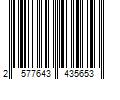 2 577643 435653